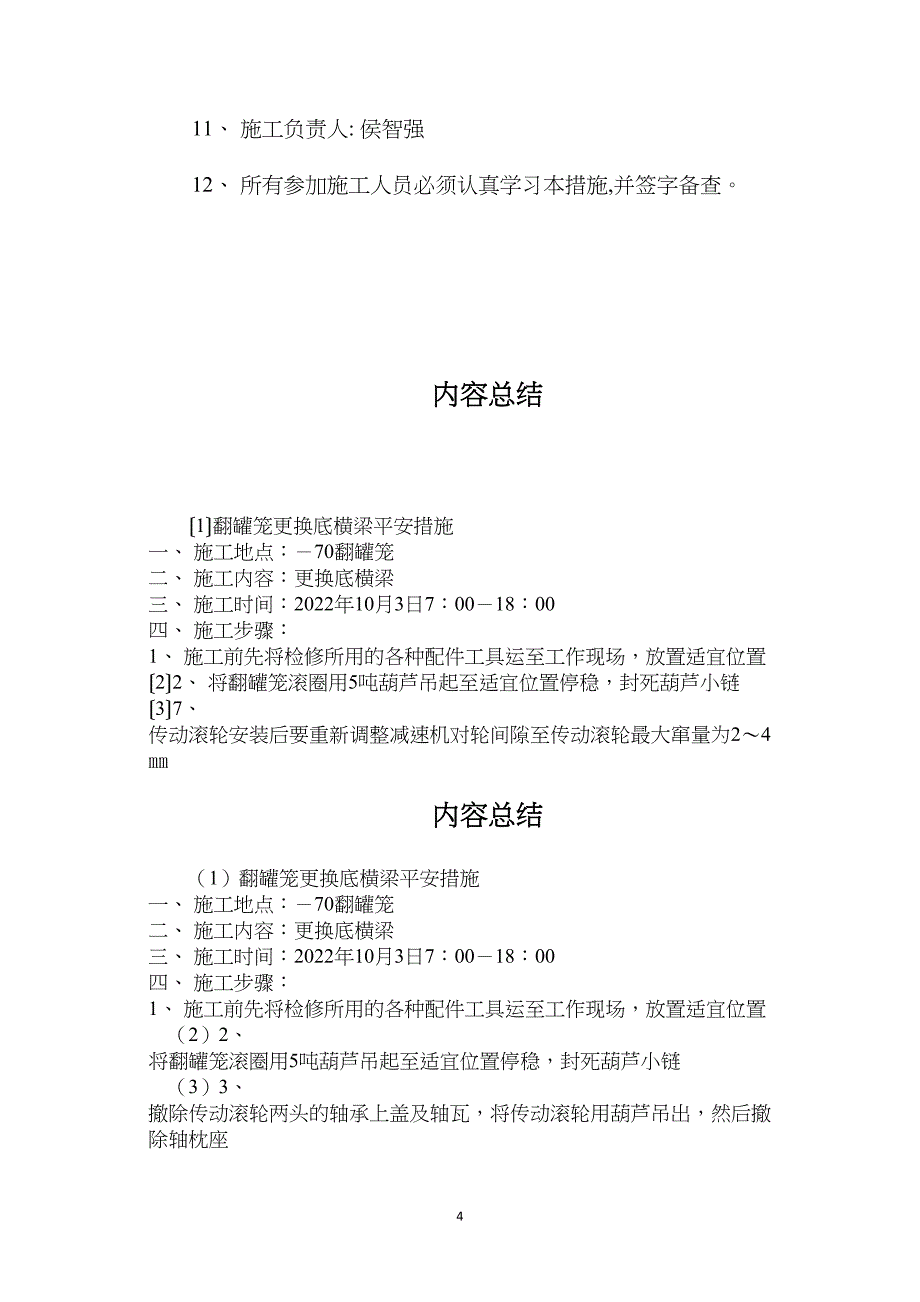 11、 施工负责人: 侯智强

12、 所有参加施工人员必须认真学习本措施,并签字备查。

内容总结

[1]翻罐笼更换底横梁平安措施
一、 施工地点：－70翻罐笼
二、 施工内容：更换底横梁
三、 施工时间：2022年10月3日7：00－18：00
四、 施工步骤：
1、 施工前先将检修所用的各种配件工具运至工作现场，放置适宜位置
[2]2、 将翻罐笼滚圈用5吨葫芦吊起至适宜位置停稳，封死葫芦小链
[3]7、
传动滚轮安装后要重新调整减速机对轮间隙至传动滚轮最大窜量为2～4㎜

内容总结

（1）翻罐笼更换底横梁平安措施
一、 施工地点：－70翻罐笼
二、 施工内容：更换底横梁
三、 施工时间：2022年10月3日7：00－18：00
四、 施工步骤：
1、 施工前先将检修所用的各种配件工具运至工作现场，放置适宜位置
（2）2、
将翻罐笼滚圈用5吨葫芦吊起至适宜位置停稳，封死葫芦小链
（3）3、
撤除传动滚轮两头的轴承上盖及轴瓦，将传动滚轮用葫芦吊出，然后撤除轴枕座

4